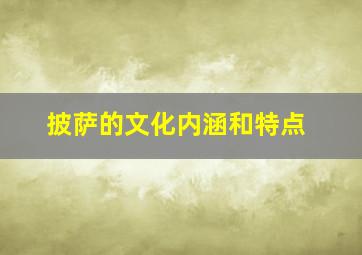 披萨的文化内涵和特点